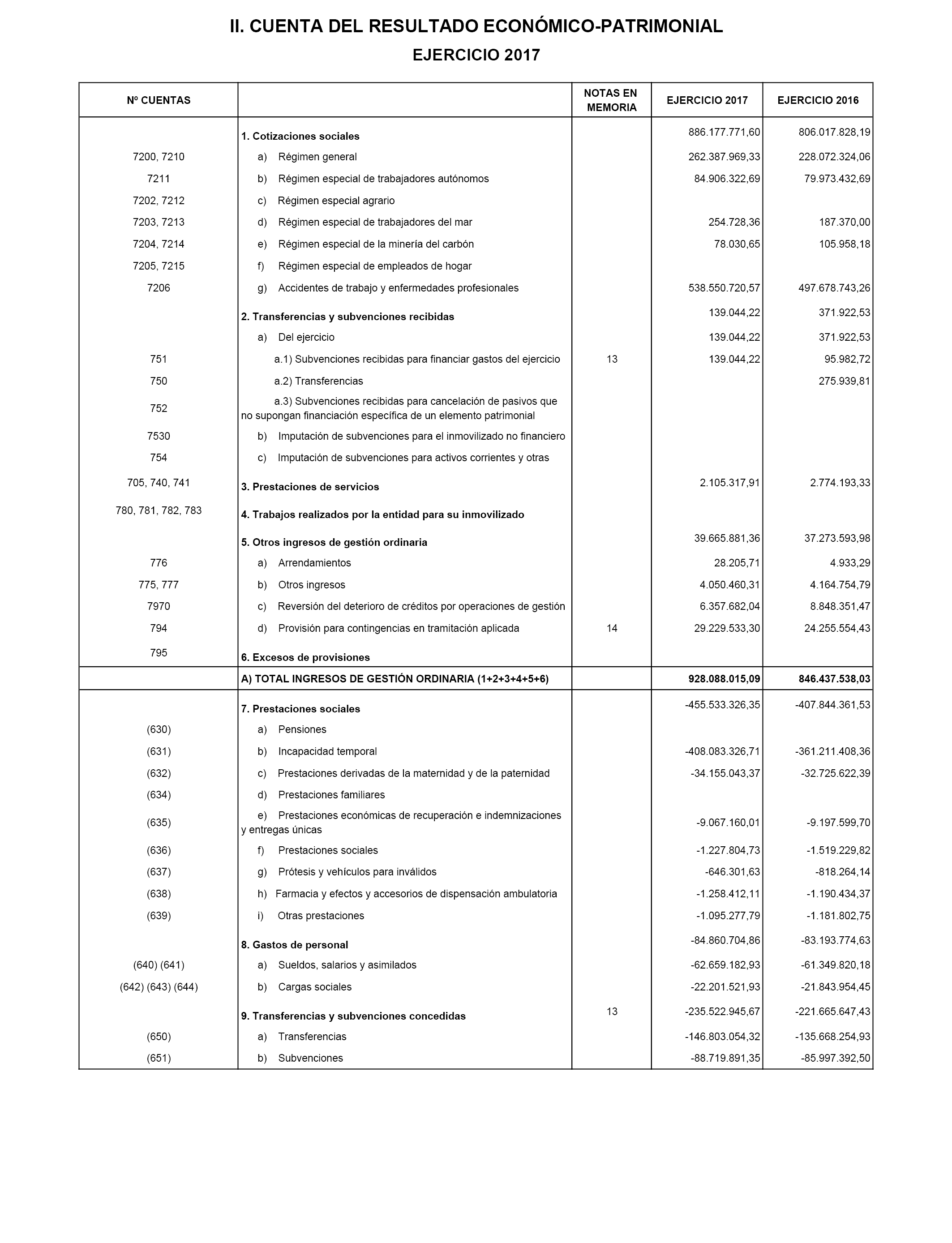 II. CUENTA DEL RESULTADO ECONÓMICO-PATRIMONIAL

EJERCICIO 2017

| Nº CUENTAS | | NOTAS EN MEMORIA | EJERCICIO 2017 | EJERCICIO 2016 |
|---|---|---|---|---|
| | 1. Cotizaciones sociales | | 886.177.771,60 | 806.017.828,19 |
| 7200, 7210 | a) Régimen general | | 262.387.969,33 | 228.072.324,06 |
| 7211 | b) Régimen especial de trabajadores autónomos | | 84.906.322,69 | 79.973.432,69 |
| 7202, 7212 | c) Régimen especial agrario | | | |
| 7203, 7213 | d) Régimen especial de trabajadores del mar | | 254.728,36 | 187.370,00 |
| 7204, 7214 | e) Régimen especial de la minería del carbón | | 78.030,65 | 105.958,18 |
| 7205, 7215 | f) Régimen especial de empleados de hogar | | | |
| 7206 | g) Accidentes de trabajo y enfermedades profesionales | | 538.550.720,57 | 497.678.743,26 |
| | 2. Transferencias y subvenciones recibidas | | 139.044,22 | 371.922,53 |
| | a) Del ejercicio | | 139.044,22 | 371.922,53 |
| 751 | a.1) Subvenciones recibidas para financiar gastos del ejercicio | 13 | 139.044,22 | 95.982,72 |
| 750 | a.2) Transferencias | | | 275.939,81 |
| 752 | a.3) Subvenciones recibidas para cancelación de pasivos que no supongan financiación específica de un elemento patrimonial | | | |
| 7530 | b) Imputación de subvenciones para el inmovilizado no financiero | | | |
| 754 | c) Imputación de subvenciones para activos corrientes y otras | | | |
| 705, 740, 741 | 3. Prestaciones de servicios | | 2.105.317,91 | 2.774.193,33 |
| 780, 781, 782, 783 | 4. Trabajos realizados por la entidad para su inmovilizado | | | |
| | 5. Otros ingresos de gestión ordinaria | | 39.665.881,36 | 37.273.593,98 |
| 776 | a) Arrendamientos | | 28.205,71 | 4.933,29 |
| 775, 777 | b) Otros ingresos | | 4.050.460,31 | 4.164.754,79 |
| 7970 | c) Reversión del deterioro de créditos por operaciones de gestión | | 6.357.682,04 | 8.848.351,47 |
| 794 | d) Provisión para contingencias en tramitación aplicada | 14 | 29.229.533,30 | 24.255.554,43 |
| 795 | 6. Excesos de provisiones | | | |
| | A) TOTAL INGRESOS DE GESTIÓN ORDINARIA (1+2+3+4+5+6) | | 928.088.015,09 | 846.437.538,03 |
| | 7. Prestaciones sociales | | -455.533.326,35 | -407.844.361,53 |
| (630) | a) Pensiones | | | |
| (631) | b) Incapacidad temporal | | -408.083.326,71 | -361.211.408,36 |
| (632) | c) Prestaciones derivadas de la maternidad y de la paternidad | | -34.155.043,37 | -32.725.622,39 |
| (634) | d) Prestaciones familiares | | | |
| (635) | e) Prestaciones económicas de recuperación e indemnizaciones y entregas únicas | | -9.067.160,01 | -9.197.599,70 |
| (636) | f) Prestaciones sociales | | -1.227.804,73 | -1.519.229,82 |
| (637) | g) Prótesis y vehículos para inválidos | | -646.301,63 | -818.264,14 |
| (638) | h) Farmacia y efectos y accesorios de dispensación ambulatoria | | -1.258.412,11 | -1.190.434,37 |
| (639) | i) Otras prestaciones | | -1.095.277,79 | -1.181.802,75 |
| | 8. Gastos de personal | | -84.860.704,86 | -83.193.774,63 |
| (640) (641) | a) Sueldos, salarios y asimilados | | -62.659.182,93 | -61.349.820,18 |
| (642) (643) (644) | b) Cargas sociales | | -22.201.521,93 | -21.843.954,45 |
| | 9. Transferencias y subvenciones concedidas | 13 | -235.522.945,67 | -221.665.647,43 |
| (650) | a) Transferencias | | -146.803.054,32 | -135.668.254,93 |
| (651) | b) Subvenciones | | -88.719.891,35 | -85.997.392,50 |